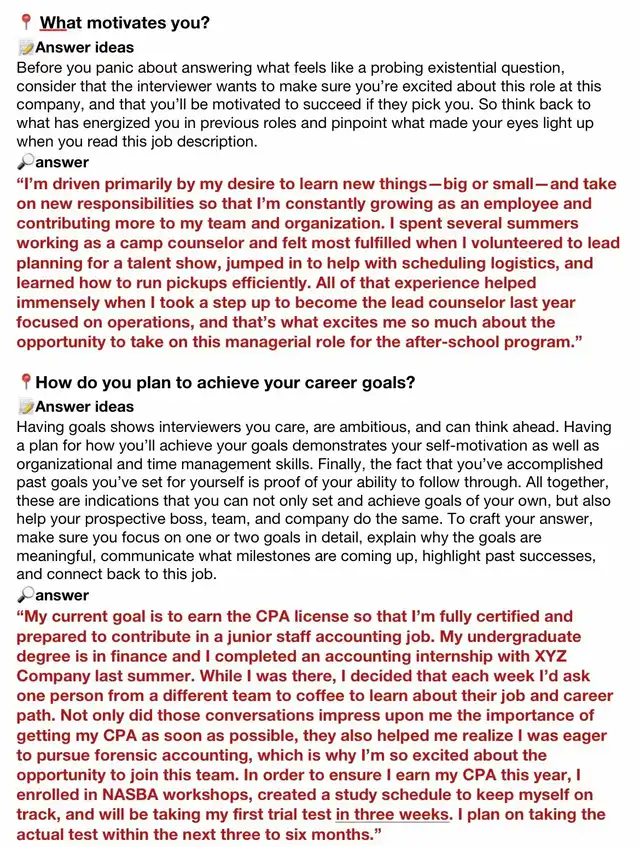 📍 What motivates you?
📝Answer ideas
Before you panic about answering what feels like a probing existential question, consider that the interviewer wants to make sure you're excited about this role at this company, and that you'll be motivated to succeed if they pick you. So think back to what has energized you in previous roles and pinpoint what made your eyes light up when you read this job description.
🔎answer
"I'm driven primarily by my desire to learn new things—big or small—and take on new responsibilities so that I'm constantly growing as an employee and contributing more to my team and organization. I spent several summers working as a camp counselor and felt most fulfilled when I volunteered to lead planning for a talent show, jumped in to help with scheduling logistics, and learned how to run pickups efficiently. All of that experience helped immensely when I took a step up to become the lead counselor last year focused on operations, and that's what excites me so much about the opportunity to take on this managerial role for the after-school program."

📍How do you plan to achieve your career goals?
📝Answer ideas
Having goals shows interviewers you care, are ambitious, and can think ahead. Having a plan for how you'll achieve your goals demonstrates your self-motivation as well as organizational and time management skills. Finally, the fact that you've accomplished past goals you've set for yourself is proof of your ability to follow through. All together, these are indications that you can not only set and achieve goals of your own, but also help your prospective boss, team, and company do the same. To craft your answer, make sure you focus on one or two goals in detail, explain why the goals are meaningful, communicate what milestones are coming up, highlight past successes, and connect back to this job.
🔎answer
"My current goal is to earn the CPA license so that I'm fully certified and prepared to contribute in a junior staff accounting job. My undergraduate degree is in finance and I completed an accounting internship with XYZ Company last summer. While I was there, I decided that each week I'd ask one person from a different team to coffee to learn about their job and career path. Not only did those conversations impress upon me the importance of getting my CPA as soon as possible, they also helped me realize I was eager to pursue forensic accounting, which is why I'm so excited about the opportunity to join this team. In order to ensure I earn my CPA this year, I enrolled in NASBA workshops, created a study schedule to keep myself on track, and will be taking my first trial test in three weeks. I plan on taking the actual test within the next three to six months."